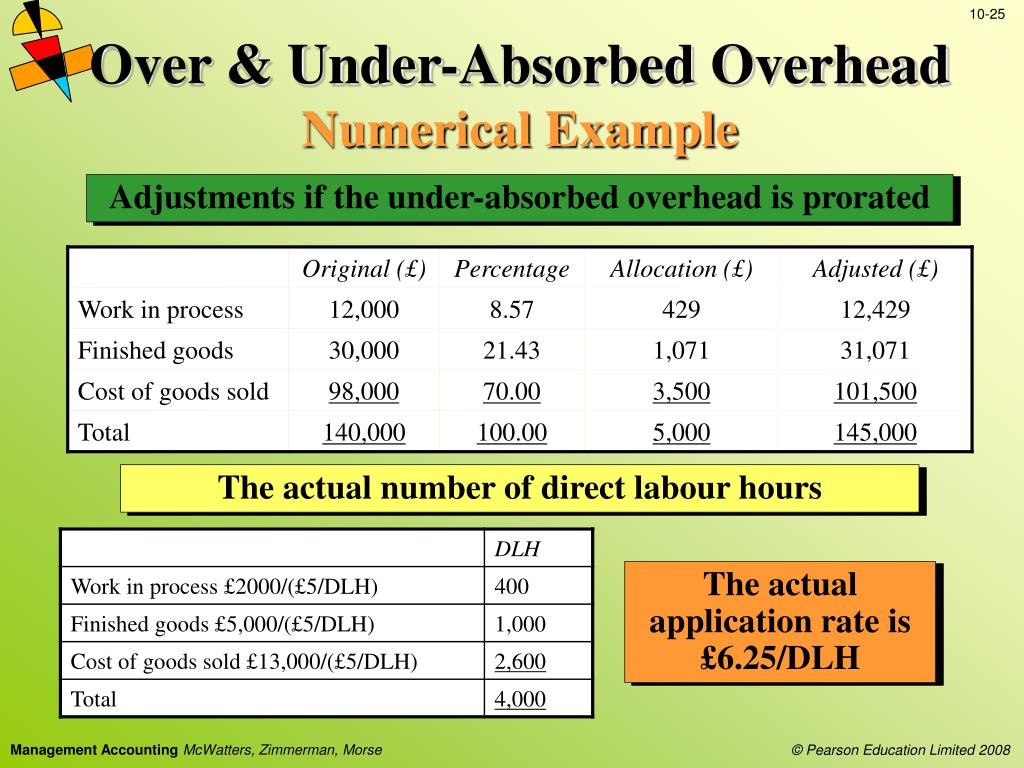 10-25

Over & Under-Absorbed Overhead

Numerical Example

Adjustments if the under-absorbed overhead is prorated

| | Original (£) | Percentage | Allocation (£) | Adjusted (£) |
|---|---|---|---|---|
| Work in process | 12,000 | 8.57 | 429 | 12,429 |
| Finished goods | 30,000 | 21.43 | 1,071 | 31,071 |
| Cost of goods sold | 98,000 | 70.00 | 3,500 | 101,500 |
| Total | 140,000 | 100.00 | 5,000 | 145,000 |

The actual number of direct labour hours

| | DLH |
|---|---|
| Work in process £2000/(£5/DLH) | 400 |
| Finished goods £5,000/(£5/DLH) | 1,000 |
| Cost of goods sold £13,000/(£5/DLH) | 2,600 |
| Total | 4,000 |

The actual application rate is £6.25/DLH

Management Accounting McWatters, Zimmerman, Morse

© Pearson Education Limited 2008